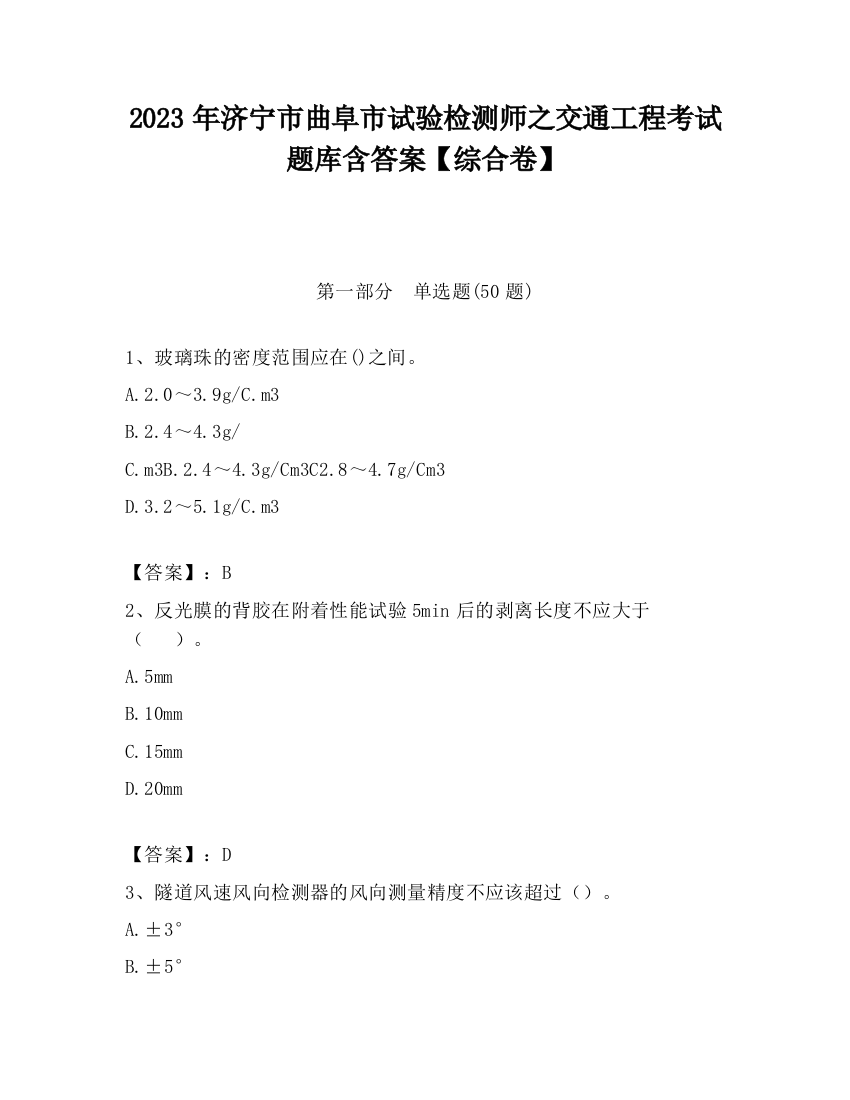 2023 年济宁市曲阜市试验检测师之交通工程考试题库含答案【综合卷】

第一部分　单选题(50 题)

1、玻璃珠的密度范围应在()之间。

A. 2.0～3.9g/C.m3

B. 2.4～4.3g/

C. m3B. 2.4～4.3g/Cm3C2.8～4.7g/Cm3

D. 3.2～5.1g/C.m3

【答案】：B

2、反光膜的背胶在附着性能试验 5min 后的剥离长度不应大于（　　）。

A. 5mm

B. 10mm

C. 15mm

D. 20mm

【答案】：D

3、隧道风速风向检测器的风向测量精度不应该超过（）。

A. ±3°

B. ±5°